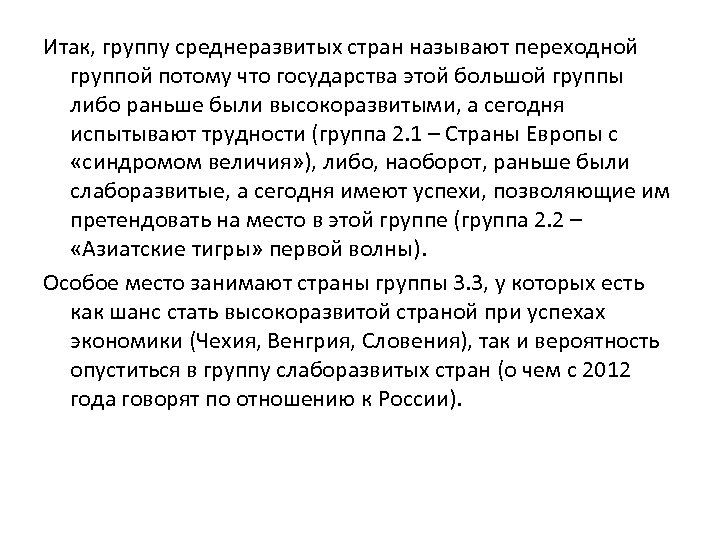 Итак, группу среднеразвитых стран называют переходной группой потому что государства этой большой группы либо раньше были высокоразвитыми, а сегодня испытывают трудности (группа 2.1 – Страны Европы с «синдромом величия»), либо, наоборот, раньше были слаборазвитые, а сегодня имеют успехи, позволяющие им претендовать на место в этой группе (группа 2.2 – «Азиатские тигры» первой волны).

Особое место занимают страны группы 3.3, у которых есть как шанс стать высокоразвитой страной при успехах экономики (Чехия, Венгрия, Словения), так и вероятность опуститься в группу слаборазвитых стран (о чем с 2012 года говорят по отношению к России).